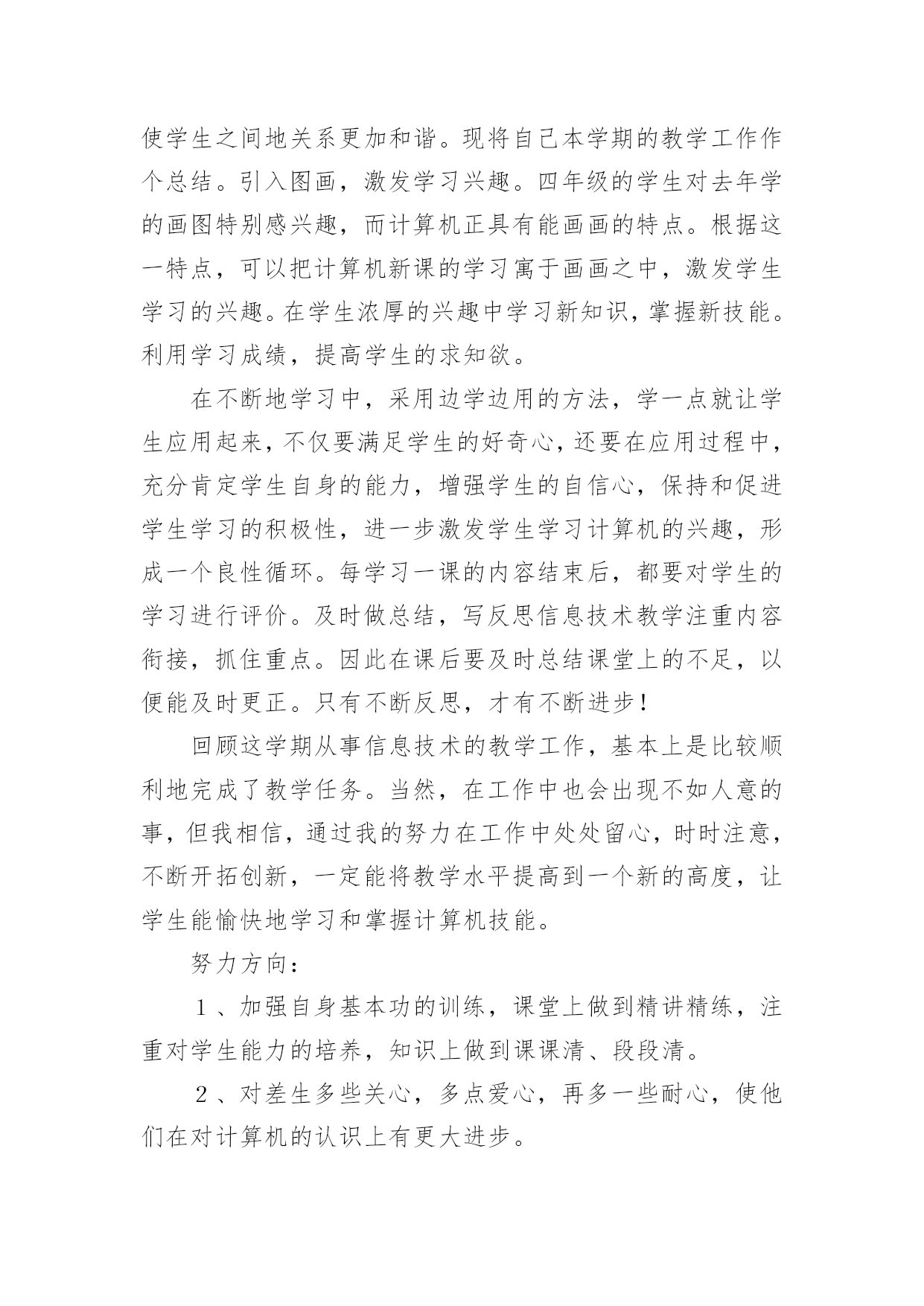 使学生之间地关系更加和谐。现将自己本学期的教学工作作个总结。引入图画，激发学习兴趣。四年级的学生对去年学的画图特别感兴趣，而计算机正具有能画画的特点。根据这一特点，可以把计算机新课的学习寓于画画之中，激发学生学习的兴趣。在学生浓厚的兴趣中学习新知识，掌握新技能。利用学习成绩，提高学生的求知欲。

在不断地学习中，采用边学边用的方法，学一点就让学生应用起来，不仅要满足学生的好奇心，还要在应用过程中，充分肯定学生自身的能力，增强学生的自信心，保持和促进学生学习的积极性，进一步激发学生学习计算机的兴趣，形成一个良性循环。每学习一课的内容结束后，都要对学生的学习进行评价。及时做总结，写反思信息技术教学注重内容衔接，抓住重点。因此在课后要及时总结课堂上的不足，以便能及时更正。只有不断反思，才有不断进步！

回顾这学期从事信息技术的教学工作，基本上是比较顺利地完成了教学任务。当然，在工作中也会出现不如人意的事，但我相信，通过我的努力在工作中处处留心，时时注意，不断开拓创新，一定能将教学水平提高到一个新的高度，让学生能愉快地学习和掌握计算机技能。

努力方向：

１、加强自身基本功的训练，课堂上做到精讲精练，注重对学生能力的培养，知识上做到课课清、段段清。

２、对差生多些关心，多点爱心，再多一些耐心，使他们在对计算机的认识上有更大进步。